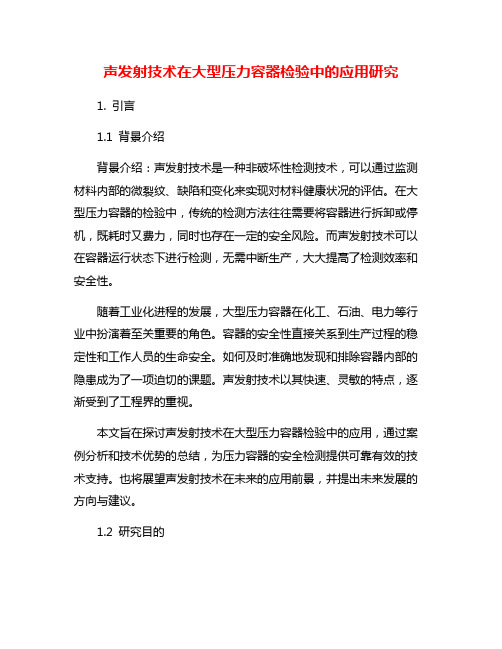 声发射技术在大型压力容器检验中的应用研究

1. 引言

1.1 背景介绍

背景介绍：声发射技术是一种非破坏性检测技术，可以通过监测材料内部的微裂纹、缺陷和变化来实现对材料健康状况的评估。在大型压力容器的检验中，传统的检测方法往往需要将容器进行拆卸或停机，既耗时又费力，同时也存在一定的安全风险。而声发射技术可以在容器运行状态下进行检测，无需中断生产，大大提高了检测效率和安全性。

随着工业化进程的发展，大型压力容器在化工、石油、电力等行业中扮演着至关重要的角色。容器的安全性直接关系到生产过程的稳定性和工作人员的生命安全。如何及时准确地发现和排除容器内部的隐患成为了一项迫切的课题。声发射技术以其快速、灵敏的特点，逐渐受到了工程界的重视。

本文旨在探讨声发射技术在大型压力容器检验中的应用，通过案例分析和技术优势的总结，为压力容器的安全检测提供可靠有效的技术支持。也将展望声发射技术在未来的应用前景，并提出未来发展的方向与建议。

1.2 研究目的